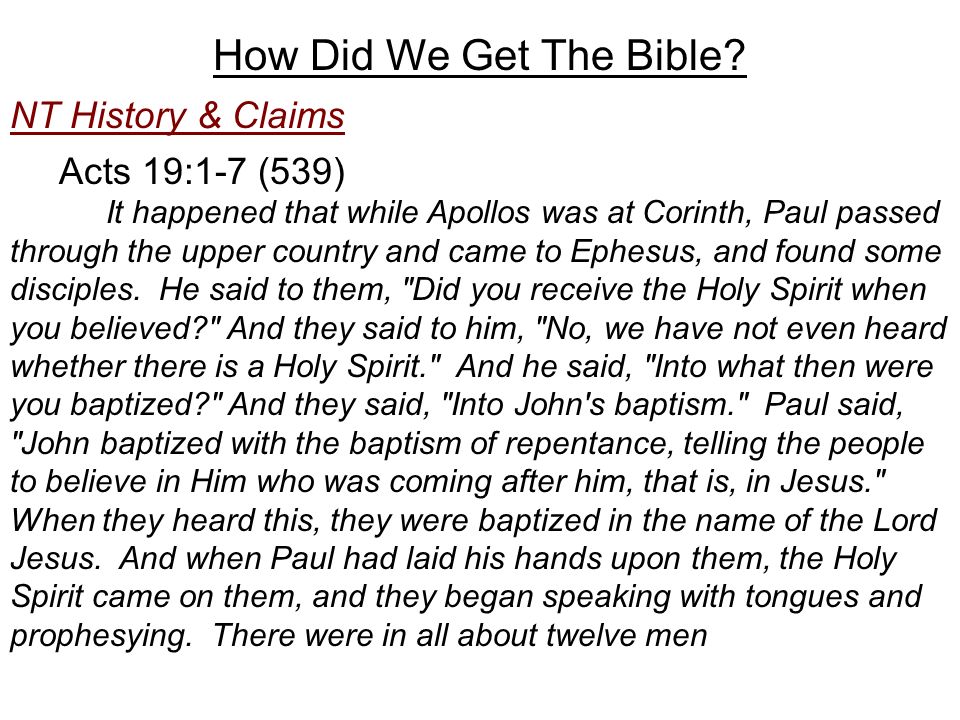 How Did We Get The Bible?

NT History & Claims

Acts 19:1-7 (539)

It happened that while Apollos was at Corinth, Paul passed through the upper country and came to Ephesus, and found some disciples. He said to them, "Did you receive the Holy Spirit when you believed?" And they said to him, "No, we have not even heard whether there is a Holy Spirit." And he said, "Into what then were you baptized?" And they said, "Into John's baptism." Paul said, "John baptized with the baptism of repentance, telling the people to believe in Him who was coming after him, that is, in Jesus." When they heard this, they were baptized in the name of the Lord Jesus. And when Paul had laid his hands upon them, the Holy Spirit came on them, and they began speaking with tongues and prophesying. There were in all about twelve men